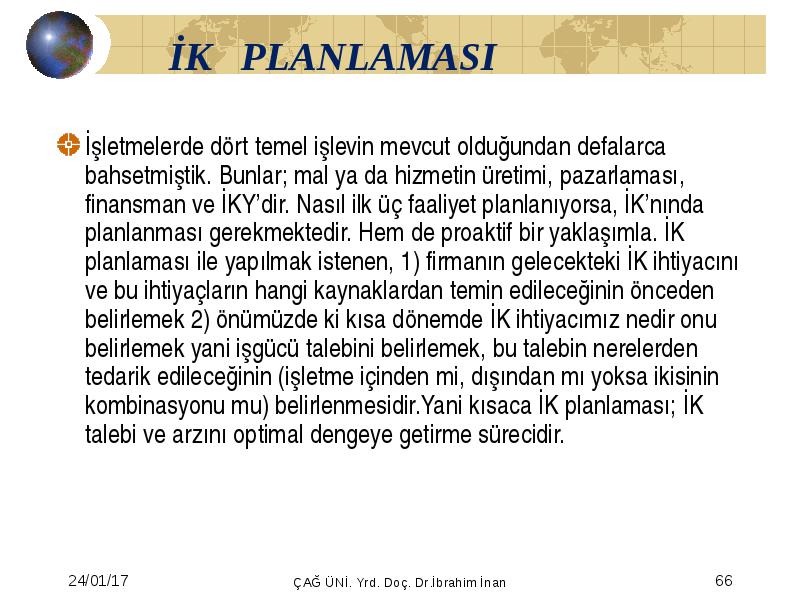 İK PLANLAMASI

İşletmelerde dört temel işlevin mevcut olduğundan defalarca bahsetmiştik. Bunlar; mal ya da hizmetin üretimi, pazarlaması, finansman ve İKY'dir. Nasıl ilk üç faaliyet planlanıyorsa, İK'nında planlanması gerekmektedir. Hem de proaktif bir yaklaşımla. İK planlaması ile yapılmak istenen, 1) firmanın gelecekteki İK ihtiyacını ve bu ihtiyaçların hangi kaynaklardan temin edileceğinin önceden belirlemek 2) önümüzde ki kısa dönemde İK ihtiyacımız nedir onu belirlemek yani işgücü talebini belirlemek, bu talebin nerelerden tedarik edileceğinin (işletme içinden mi, dışından mı yoksa ikisinin kombinasyonu mu) belirlenmesidir.Yani kısaca İK planlaması; İK talebi ve arzını optimal dengeye getirme sürecidir.

24/01/17

ÇAĞ ÜNİ. Yrd. Doç. Dr.İbrahim İnan

66